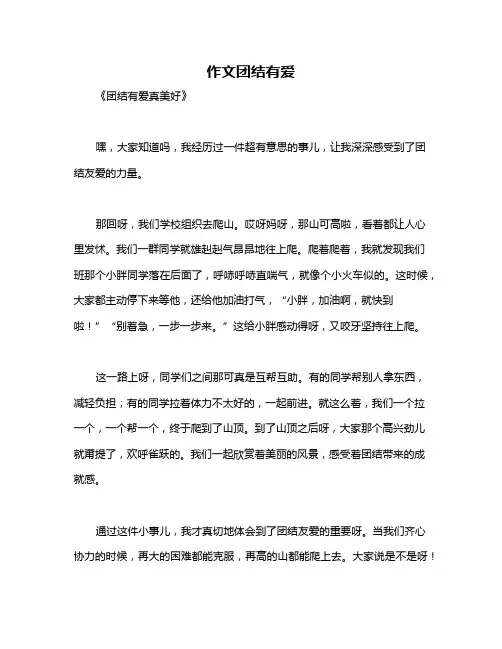 作文团结有爱

《团结有爱真美好》

嘿，大家知道吗，我经历过一件超有意思的事儿，让我深深感受到了团结友爱的力量。

那回呀，我们学校组织去爬山。哎呀妈呀，那山可高啦，看着都让人心里发怵。我们一群同学就雄赳赳气昂昂地往上爬。爬着爬着，我就发现我们班那个小胖同学落在后面了，呼哧呼哧直喘气，就像个小火车似的。这时候，大家都主动停下来等他，还给他加油打气，“小胖，加油啊，就快到啦！”“别着急，一步一步来。”这给小胖感动得呀，又咬牙坚持往上爬。

这一路上呀，同学们之间那可真是互帮互助。有的同学帮别人拿东西，减轻负担；有的同学拉着体力不太好的，一起前进。就这么着，我们一个拉一个，一个帮一个，终于爬到了山顶。到了山顶之后呀，大家那个高兴劲儿就甭提了，欢呼雀跃的。我们一起欣赏着美丽的风景，感受着团结带来的成就感。

通过这件小事儿，我才真切地体会到了团结友爱的重要呀。当我们齐心协力的时候，再大的困难都能克服，再高的山都能爬上去。大家说是不是呀！